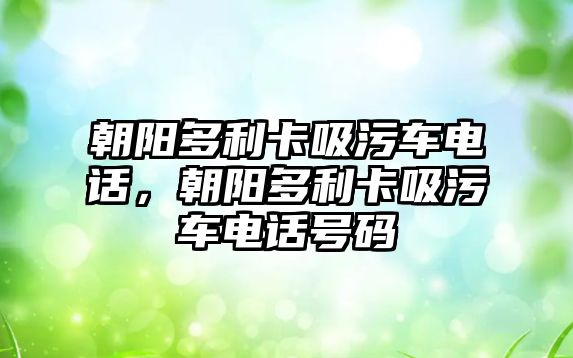 朝阳多利卡吸污车电话，朝阳多利卡吸污车电话号码